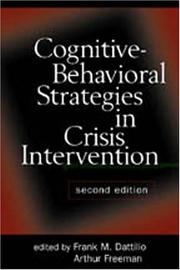 Cognitive-Behavioral Strategies in Crisis Intervention

second edition

edited by Frank M. Dattilio
Arthur Freeman